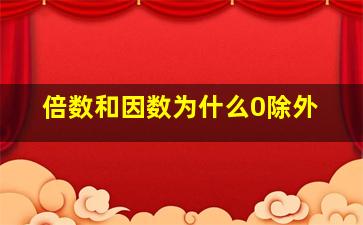 倍数和因数为什么0除外